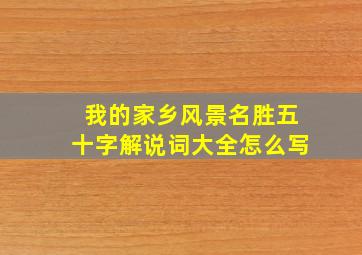 我的家乡风景名胜五十字解说词大全怎么写